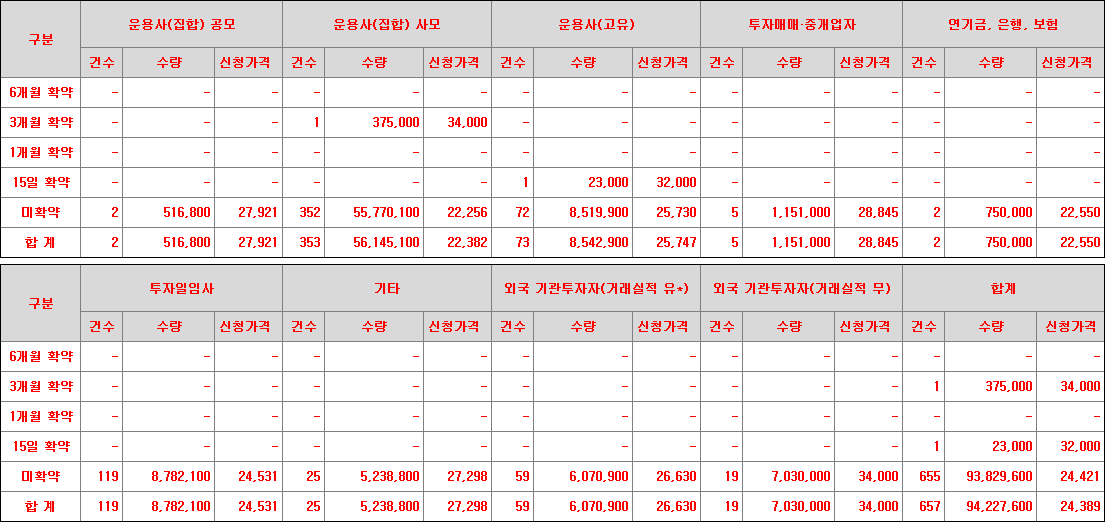 | 구분 | 운용사(집합) 공모 | | | 운용사(집합) 사모 | | | 운용사(고유) | | | 투자매매·중개업자 | | | 연기금, 은행, 보험 | | |
|---|---|---|---|---|---|---|---|---|---|---|---|---|---|---|---|
| | 건수 | 수량 | 신청가격 | 건수 | 수량 | 신청가격 | 건수 | 수량 | 신청가격 | 건수 | 수량 | 신청가격 | 건수 | 수량 | 신청가격 |
| 6개월 확약 | - | - | - | - | - | - | - | - | - | - | - | - | - | - | - |
| 3개월 확약 | - | - | - | 1 | 375,000 | 34,000 | - | - | - | - | - | - | - | - | - |
| 1개월 확약 | - | - | - | - | - | - | - | - | - | - | - | - | - | - | - |
| 15일 확약 | - | - | - | - | - | - | 1 | 23,000 | 32,000 | - | - | - | - | - | - |
| 미확약 | 2 | 516,800 | 27,921 | 352 | 55,770,100 | 22,256 | 72 | 8,519,900 | 25,730 | 5 | 1,151,000 | 28,845 | 2 | 750,000 | 22,550 |
| 합 계 | 2 | 516,800 | 27,921 | 353 | 56,145,100 | 22,382 | 73 | 8,542,900 | 25,747 | 5 | 1,151,000 | 28,845 | 2 | 750,000 | 22,550 |

| 구분 | 투자일임사 | | | 기타 | | | 외국 기관투자자(거래실적 유*) | | | 외국 기관투자자(거래실적 무) | | | 합계 | | |
|---|---|---|---|---|---|---|---|---|---|---|---|---|---|---|---|
| | 건수 | 수량 | 신청가격 | 건수 | 수량 | 신청가격 | 건수 | 수량 | 신청가격 | 건수 | 수량 | 신청가격 | 건수 | 수량 | 신청가격 |
| 6개월 확약 | - | - | - | - | - | - | - | - | - | - | - | - | - | - | - |
| 3개월 확약 | - | - | - | - | - | - | - | - | - | - | - | - | 1 | 375,000 | 34,000 |
| 1개월 확약 | - | - | - | - | - | - | - | - | - | - | - | - | - | - | - |
| 15일 확약 | - | - | - | - | - | - | - | - | - | - | - | - | 1 | 23,000 | 32,000 |
| 미확약 | 119 | 8,782,100 | 24,531 | 25 | 5,238,800 | 27,298 | 59 | 6,070,900 | 26,630 | 19 | 7,030,000 | 34,000 | 655 | 93,829,600 | 24,421 |
| 합 계 | 119 | 8,782,100 | 24,531 | 25 | 5,238,800 | 27,298 | 59 | 6,070,900 | 26,630 | 19 | 7,030,000 | 34,000 | 657 | 94,227,600 | 24,389 |